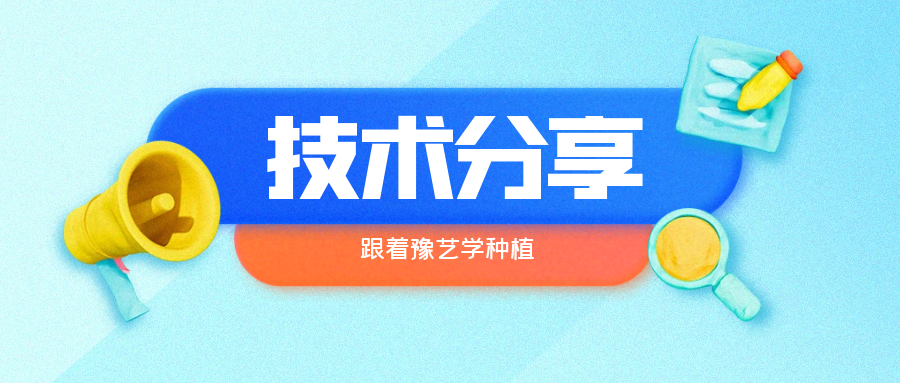 技术分享

跟着豫艺学种植